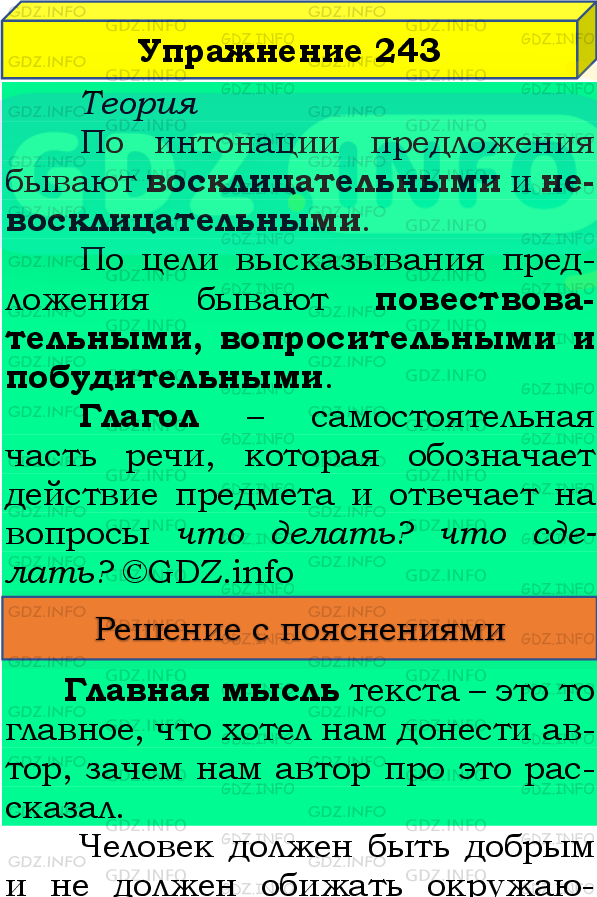 Упражнение 243

Теория

По интонации предложения бывают восклицательными и невосклицательными.

По цели высказывания предложения бывают повествовательными, вопросительными и побудительными.

Глагол – самостоятельная часть речи, которая обозначает действие предмета и отвечает на вопросы что делать? что сделать? ©GDZ.info

Решение с пояснениями

Главная мысль текста – это то главное, что хотел нам донести автор, зачем нам автор про это рассказал.

Человек должен быть добрым и не должен обижать окружаю-